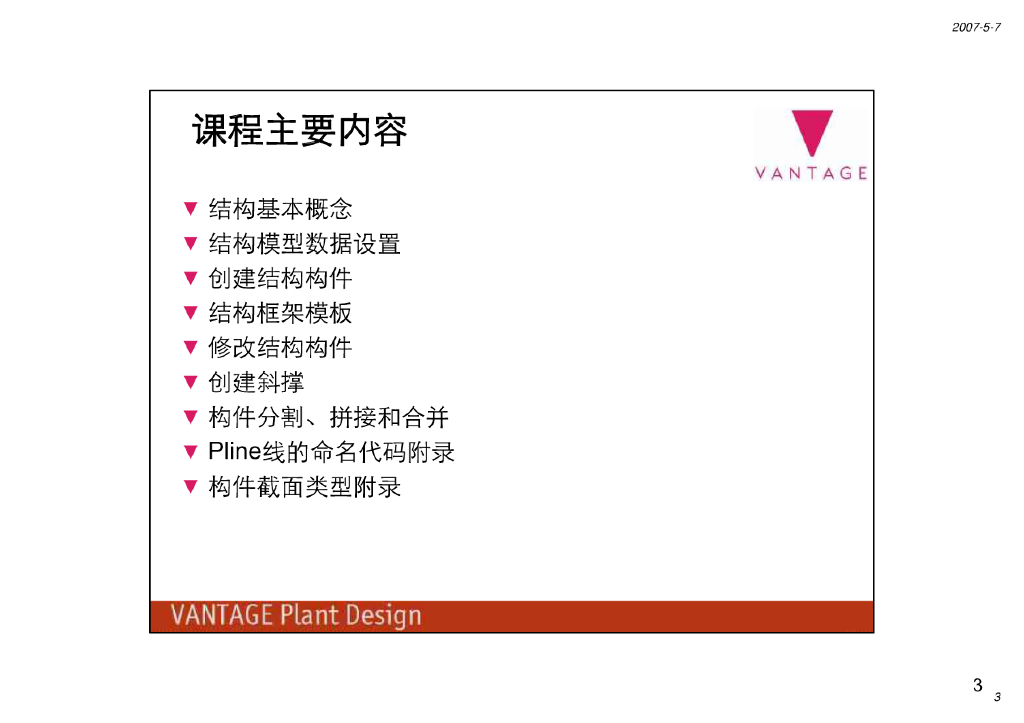 2007-5-7

课程主要内容

VANTAGE

▼ 结构基本概念
▼ 结构模型数据设置
▼ 创建结构构件
▼ 结构框架模板
▼ 修改结构构件
▼ 创建斜撑
▼ 构件分割、拼接和合并
▼ Pline线的命名代码附录
▼ 构件截面类型附录

VANTAGE Plant Design

3

3